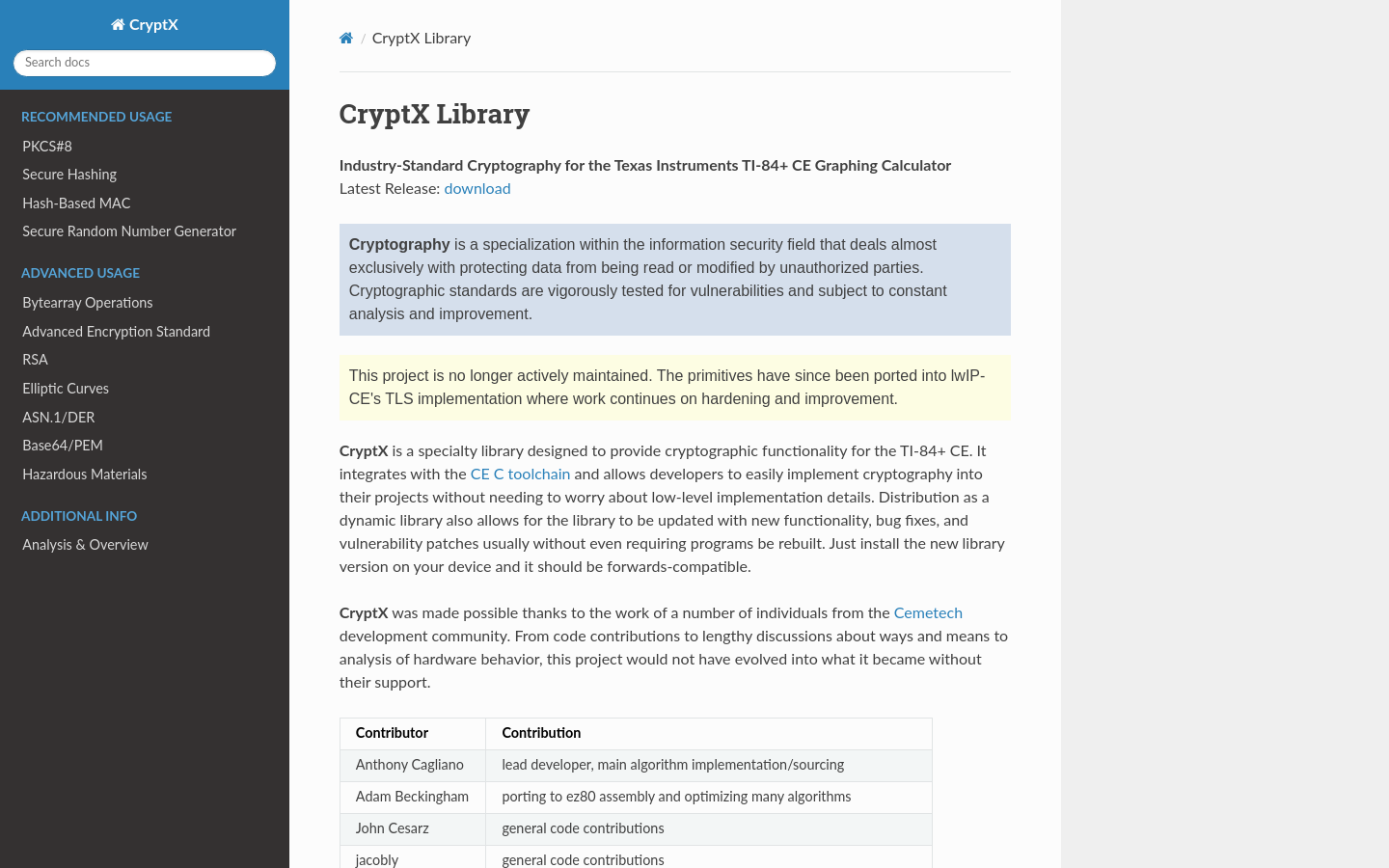 CryptX

Search docs

RECOMMENDED USAGE

PKCS#8

Secure Hashing

Hash-Based MAC

Secure Random Number Generator

ADVANCED USAGE

Bytearray Operations

Advanced Encryption Standard

RSA

Elliptic Curves

ASN.1/DER

Base64/PEM

Hazardous Materials

ADDITIONAL INFO

Analysis & Overview

/ CryptX Library

CryptX Library

Industry-Standard Cryptography for the Texas Instruments TI-84+ CE Graphing Calculator
Latest Release: download

Cryptography is a specialization within the information security field that deals almost exclusively with protecting data from being read or modified by unauthorized parties. Cryptographic standards are vigorously tested for vulnerabilities and subject to constant analysis and improvement.

This project is no longer actively maintained. The primitives have since been ported into lwIP-CE's TLS implementation where work continues on hardening and improvement.

CryptX is a specialty library designed to provide cryptographic functionality for the TI-84+ CE. It integrates with the CE C toolchain and allows developers to easily implement cryptography into their projects without needing to worry about low-level implementation details. Distribution as a dynamic library also allows for the library to be updated with new functionality, bug fixes, and vulnerability patches usually without even requiring programs be rebuilt. Just install the new library version on your device and it should be forwards-compatible.

CryptX was made possible thanks to the work of a number of individuals from the Cemetech development community. From code contributions to lengthy discussions about ways and means to analysis of hardware behavior, this project would not have evolved into what it became without their support.

| Contributor | Contribution |
|---|---|
| Anthony Cagliano | lead developer, main algorithm implementation/sourcing |
| Adam Beckingham | porting to ez80 assembly and optimizing many algorithms |
| John Cesarz | general code contributions |
| jacobly | general code contributions |